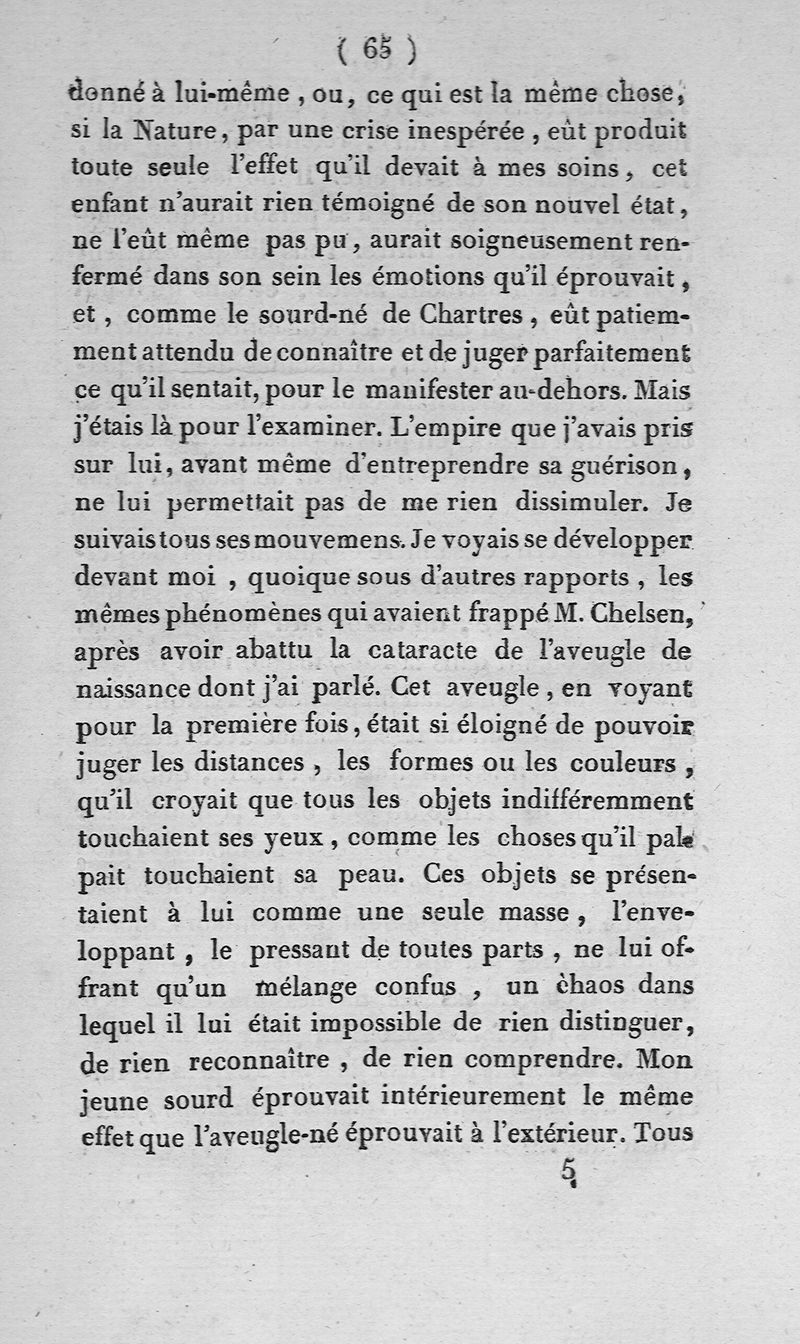 ( 65 )

donné à lui-même, ou, ce qui est la même chose, si la Nature, par une crise inespérée, eût produit toute seule l'effet qu'il devait à mes soins, cet enfant n'aurait rien témoigné de son nouvel état, ne l'eût même pas pu, aurait soigneusement renfermé dans son sein les émotions qu'il éprouvait, et, comme le sourd-né de Chartres, eût patiemment attendu de connaître et de juger parfaitement ce qu'il sentait, pour le manifester au-dehors. Mais j'étais là pour l'examiner. L'empire que j'avais pris sur lui, avant même d'entreprendre sa guérison, ne lui permettait pas de me rien dissimuler. Je suivais tous ses mouvemens. Je voyais se développer devant moi, quoique sous d'autres rapports, les mêmes phénomènes qui avaient frappé M. Chelsen, après avoir abattu la cataracte de l'aveugle de naissance dont j'ai parlé. Cet aveugle, en voyant pour la première fois, était si éloigné de pouvoir juger les distances, les formes ou les couleurs, qu'il croyait que tous les objets indifféremment touchaient ses yeux, comme les choses qu'il palpait touchaient sa peau. Ces objets se présentaient à lui comme une seule masse, l'enveloppant, le pressant de toutes parts, ne lui offrant qu'un mélange confus, un chaos dans lequel il lui était impossible de rien distinguer, de rien reconnaître, de rien comprendre. Mon jeune sourd éprouvait intérieurement le même effet que l'aveugle-né éprouvait à l'extérieur. Tous

5